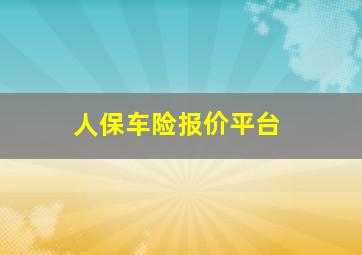 人保车险报价平台